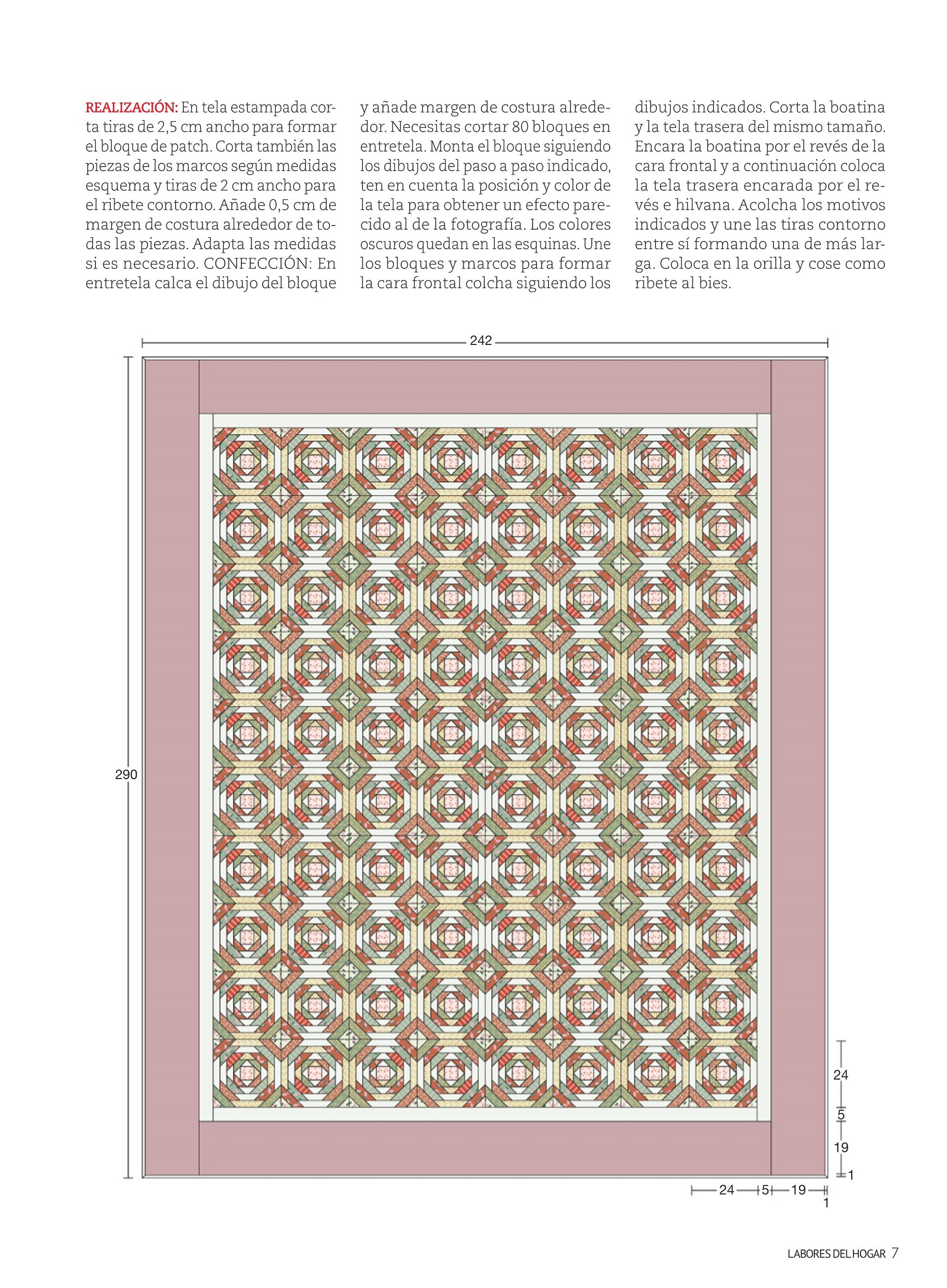 REALIZACIÓN: En tela estampada corta tiras de 2,5 cm ancho para formar el bloque de patch. Corta también las piezas de los marcos según medidas esquema y tiras de 2 cm ancho para el ribete contorno. Añade 0,5 cm de margen de costura alrededor de todas las piezas. Adapta las medidas si es necesario. CONFECCIÓN: En entretela calca el dibujo del bloque y añade margen de costura alrededor. Necesitas cortar 80 bloques en entretela. Monta el bloque siguiendo los dibujos del paso a paso indicado, ten en cuenta la posición y color de la tela para obtener un efecto parecido al de la fotografía. Los colores oscuros quedan en las esquinas. Une los bloques y marcos para formar la cara frontal colcha siguiendo los dibujos indicados. Corta la boatina y la tela trasera del mismo tamaño. Encara la boatina por el revés de la cara frontal y a continuación coloca la tela trasera encarada por el revés e hilvana. Acolcha los motivos indicados y une las tiras contorno entre sí formando una de más larga. Coloca en la orilla y cose como ribete al bies.

242

290

24
5
19
1

24 5 19
1

LABORES DEL HOGAR 7